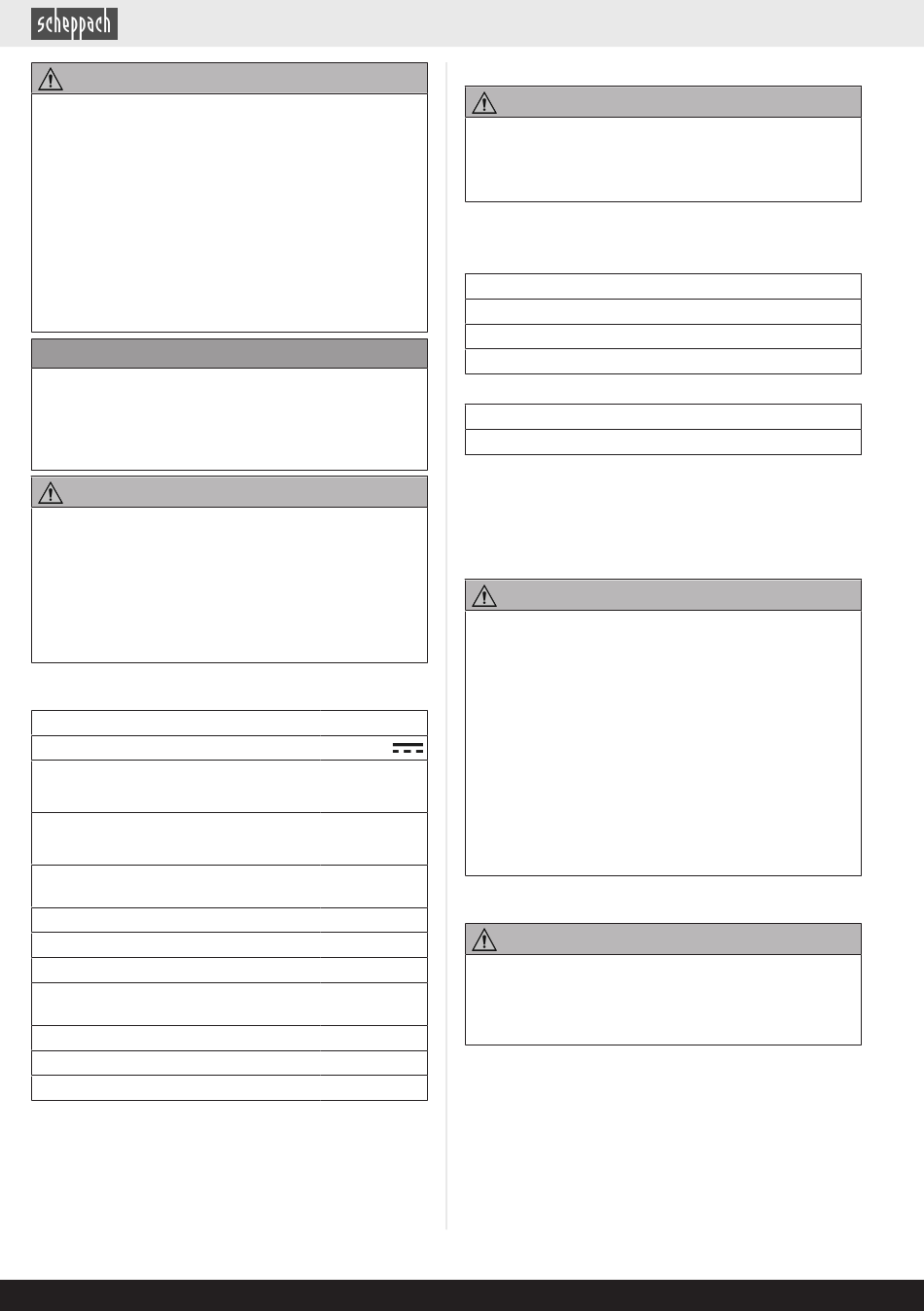 scheppach